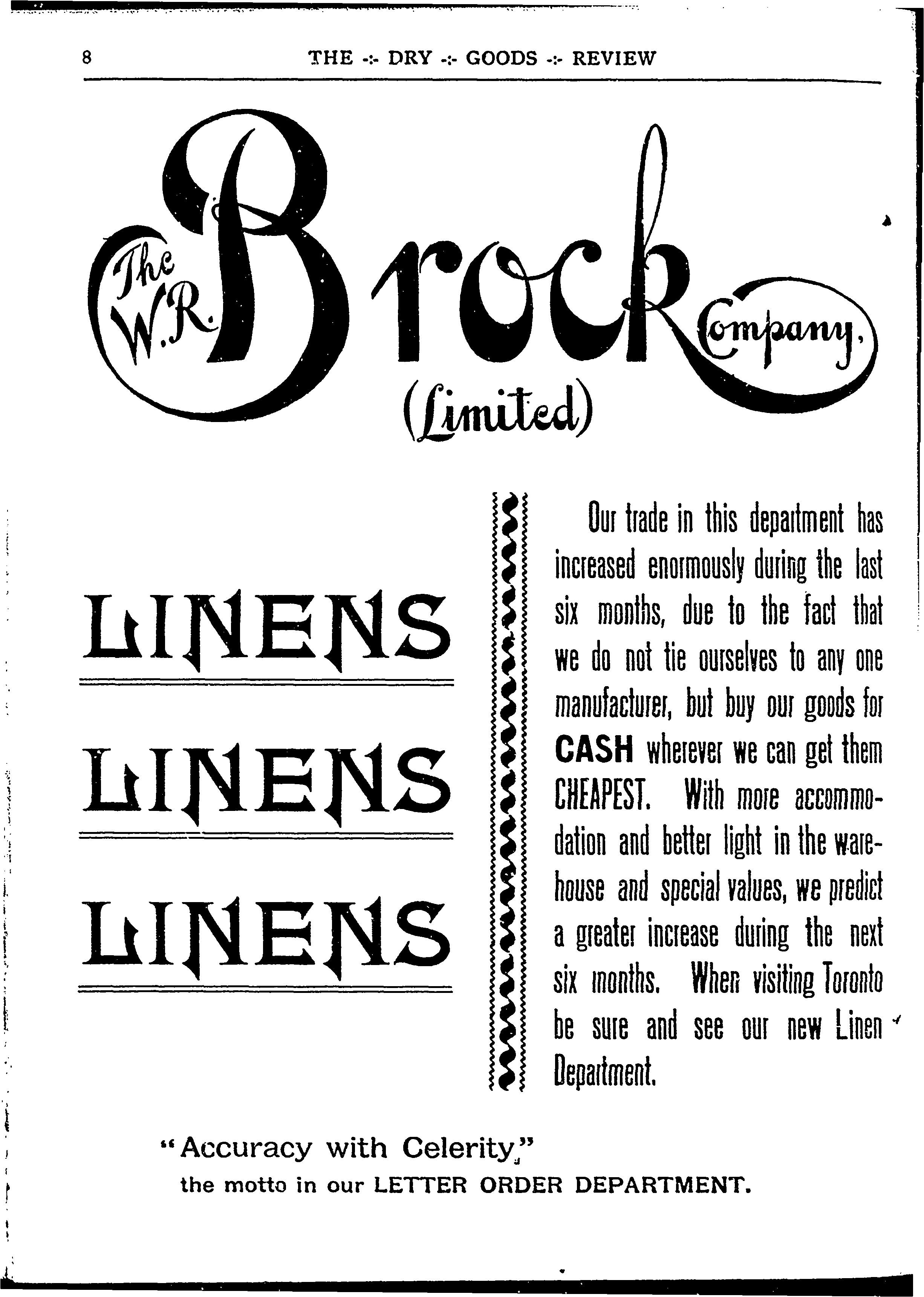 8 THE -:- DRY -:- GOODS -:- REVIEW

The W. R. Brock Company, (Limited)

LINENS

LINENS

LINENS

Our trade in this department has increased enormously during the last six months, due to the fact that we do not tie ourselves to any one manufacturer, but buy our goods for CASH wherever we can get them CHEAPEST. With more accommodation and better light in the warehouse and special values, we predict a greater increase during the next six months. When visiting Toronto be sure and see our new Linen Department.

"Accuracy with Celerity,"
the motto in our LETTER ORDER DEPARTMENT.